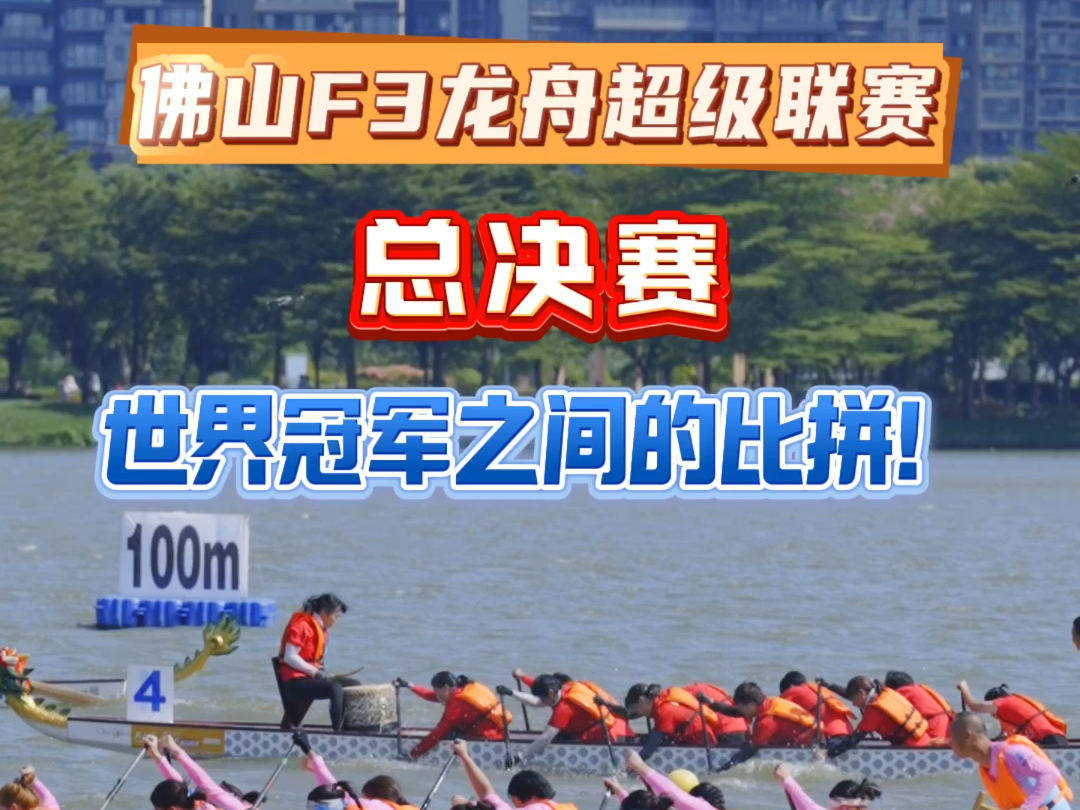 佛山F3龙舟超级联赛

总决赛

世界冠军之间的比拼!

100m

4